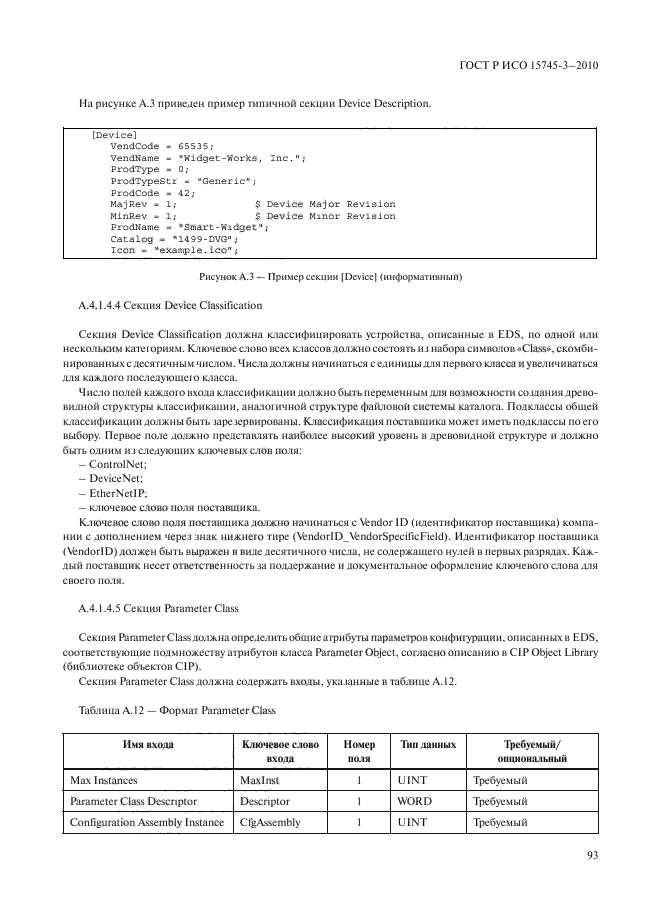 ГОСТ Р ИСО 15745-3—2010

На рисунке А.3 приведен пример типичной секции Device Description.

[Device]
VendCode = 65535;
VendName = "Widget-Works, Inc.";
ProdType = 0;
ProdTypeStr = "Generic";
ProdCode = 42;
MajRev = 1; $ Device Major Revision
MinRev = 1; $ Device Minor Revision
ProdName = "Smart-Widget";
Catalog = "1499-DVG";
Icon = "example.ico";

Рисунок А.3 — Пример секции [Device] (информативный)

А.4.1.4.4 Секция Device Classification

Секция Device Classification должна классифицировать устройства, описанные в EDS, по одной или нескольким категориям. Ключевое слово всех классов должно состоять из набора символов «Class», скомбинированных с десятичным числом. Числа должны начинаться с единицы для первого класса и увеличиваться для каждого последующего класса.

Число полей каждого входа классификации должно быть переменным для возможности создания древовидной структуры классификации, аналогичной структуре файловой системы каталога. Подклассы общей классификации должны быть зарезервированы. Классификация поставщика может иметь подклассы по его выбору. Первое поле должно представлять наиболее высокий уровень в древовидной структуре и должно быть одним из следующих ключевых слов поля:

– ControlNet;
– DeviceNet;
– EtherNetIP;
– ключевое слово поля поставщика.

Ключевое слово поля поставщика должно начинаться с Vendor ID (идентификатор поставщика) компании с дополнением через знак нижнего тире (VendorID_VendorSpecificField). Идентификатор поставщика (VendorID) должен быть выражен в виде десятичного числа, не содержащего нулей в первых разрядах. Каждый поставщик несет ответственность за поддержание и документальное оформление ключевого слова для своего поля.

А.4.1.4.5 Секция Parameter Class

Секция Parameter Class должна определить общие атрибуты параметров конфигурации, описанных в EDS, соответствующие подмножеству атрибутов класса Parameter Object, согласно описанию в CIP Object Library (библиотеке объектов CIP).

Секция Parameter Class должна содержать входы, указанные в таблице А.12.

Таблица А.12 — Формат Parameter Class

| Имя входа | Ключевое слово входа | Номер поля | Тип данных | Требуемый/ опциональный |
|---|---|---|---|---|
| Max Instances | MaxInst | 1 | UINT | Требуемый |
| Parameter Class Descriptor | Descriptor | 1 | WORD | Требуемый |
| Configuration Assembly Instance | CfgAssembly | 1 | UINT | Требуемый |

93